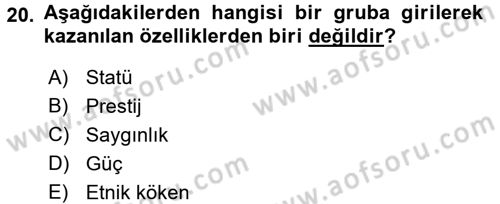 20. Aşağıdakilerden hangisi bir gruba girilerek kazanılan özelliklerden biri değildir?

A) Statü
B) Prestij
C) Saygınlık
D) Güç
E) Etnik köken

www.aofsoru.com
www.aofsoru.com
www.aofsoru.com
www.aofsoru.com